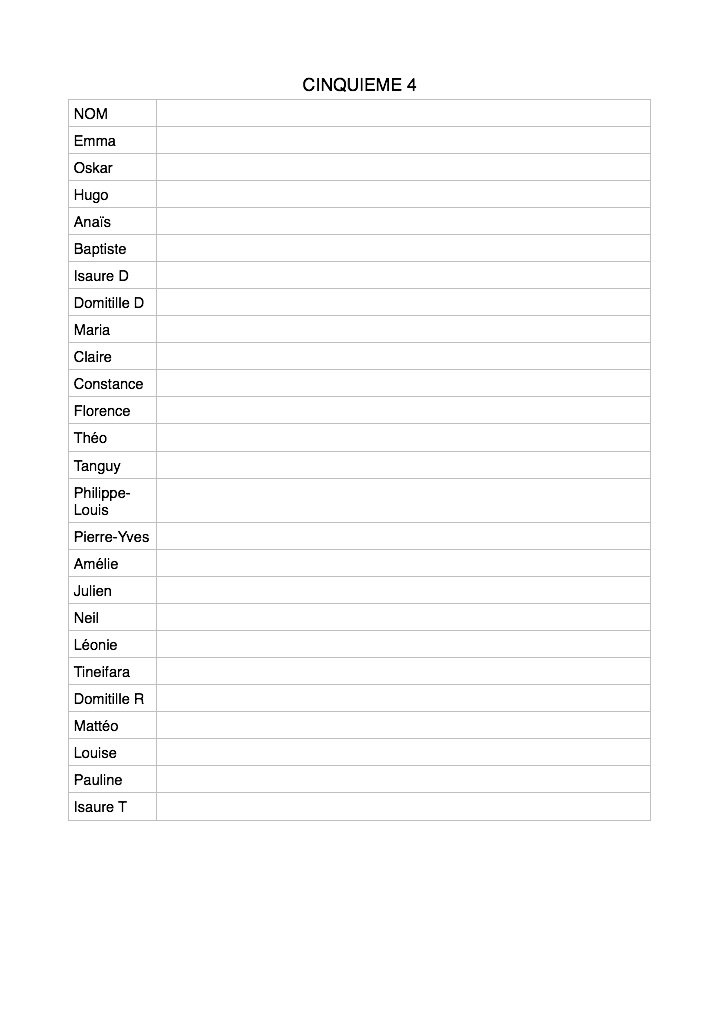 CINQUIEME 4

| NOM | |
|---|---|
| Emma | |
| Oskar | |
| Hugo | |
| Anaïs | |
| Baptiste | |
| Isaure D | |
| Domitille D | |
| Maria | |
| Claire | |
| Constance | |
| Florence | |
| Théo | |
| Tanguy | |
| Philippe-Louis | |
| Pierre-Yves | |
| Amélie | |
| Julien | |
| Neil | |
| Léonie | |
| Tineifara | |
| Domitille R | |
| Mattéo | |
| Louise | |
| Pauline | |
| Isaure T | |